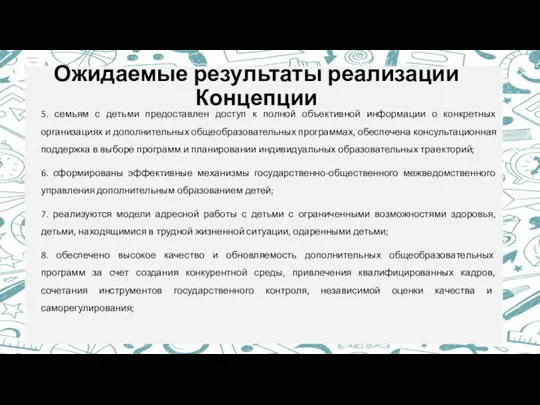 Ожидаемые результаты реализации Концепции

5. семьям с детьми предоставлен доступ к полной объективной информации о конкретных организациях и дополнительных общеобразовательных программах, обеспечена консультационная поддержка в выборе программ и планировании индивидуальных образовательных траекторий;

6. сформированы эффективные механизмы государственно-общественного межведомственного управления дополнительным образованием детей;

7. реализуются модели адресной работы с детьми с ограниченными возможностями здоровья, детьми, находящимися в трудной жизненной ситуации, одаренными детьми;

8. обеспечено высокое качество и обновляемость дополнительных общеобразовательных программ за счет создания конкурентной среды, привлечения квалифицированных кадров, сочетания инструментов государственного контроля, независимой оценки качества и саморегулирования;